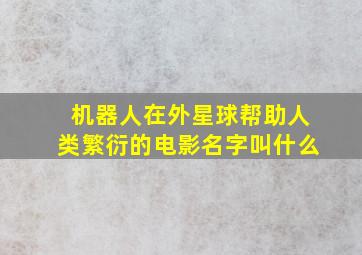 机器人在外星球帮助人类繁衍的电影名字叫什么